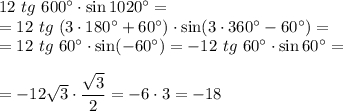 $12\ tg\ 600^\circ \cdot \sin 1020^\circ =$
$= 12\ tg\ (3 \cdot 180^\circ + 60^\circ) \cdot \sin(3 \cdot 360^\circ - 60^\circ) =$
$= 12\ tg\ 60^\circ \cdot \sin(-60^\circ) = -12\ tg\ 60^\circ \cdot \sin 60^\circ =$

$= -12\sqrt{3} \cdot \frac{\sqrt{3}}{2} = -6 \cdot 3 = -18$